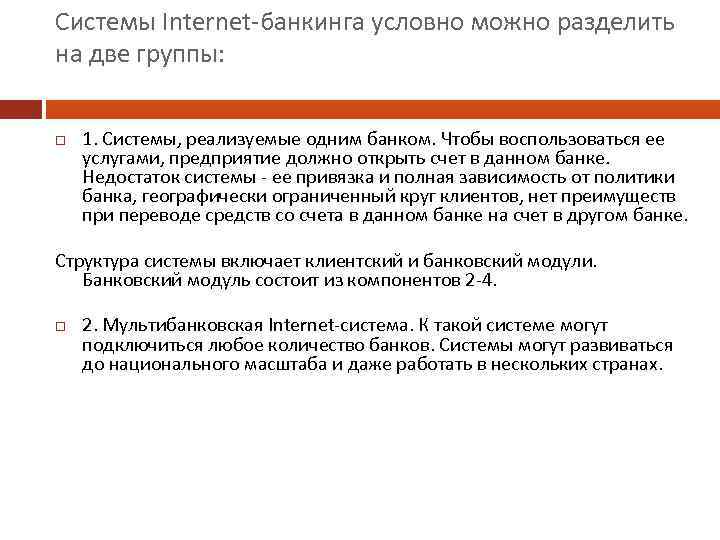 Системы Internet-банкинга условно можно разделить на две группы:

1. Системы, реализуемые одним банком. Чтобы воспользоваться ее услугами, предприятие должно открыть счет в данном банке. Недостаток системы - ее привязка и полная зависимость от политики банка, географически ограниченный круг клиентов, нет преимуществ при переводе средств со счета в данном банке на счет в другом банке.

Структура системы включает клиентский и банковский модули. Банковский модуль состоит из компонентов 2-4.

2. Мультибанковская Internet-система. К такой системе могут подключиться любое количество банков. Системы могут развиваться до национального масштаба и даже работать в нескольких странах.